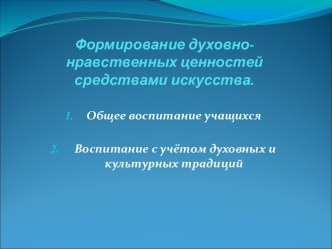 Формирование духовно-нравственных ценностей средствами искусства.

1. Общее воспитание учащихся

2. Воспитание с учётом духовных и культурных традиций